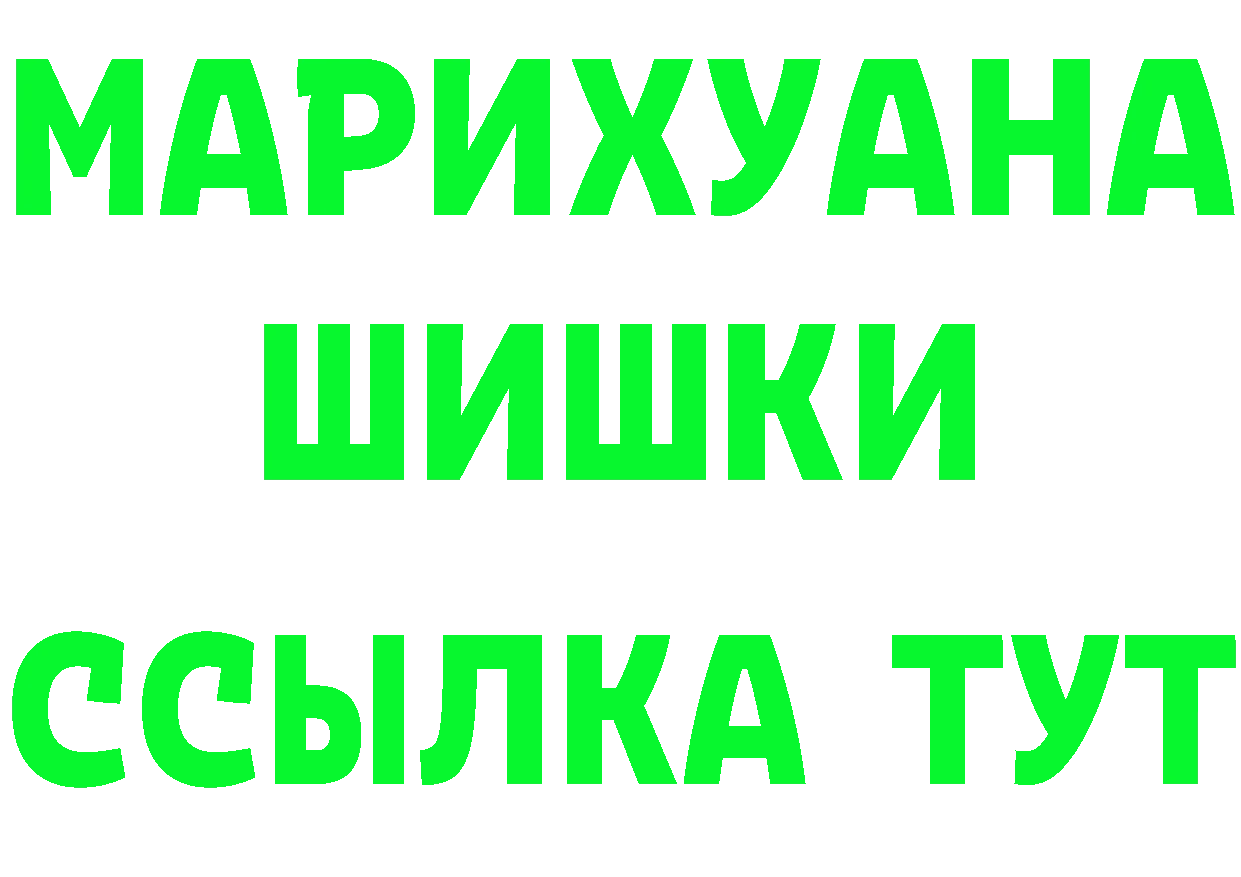 МАРИХУАНА
ШИШКИ
ССЫЛКА ТУТ